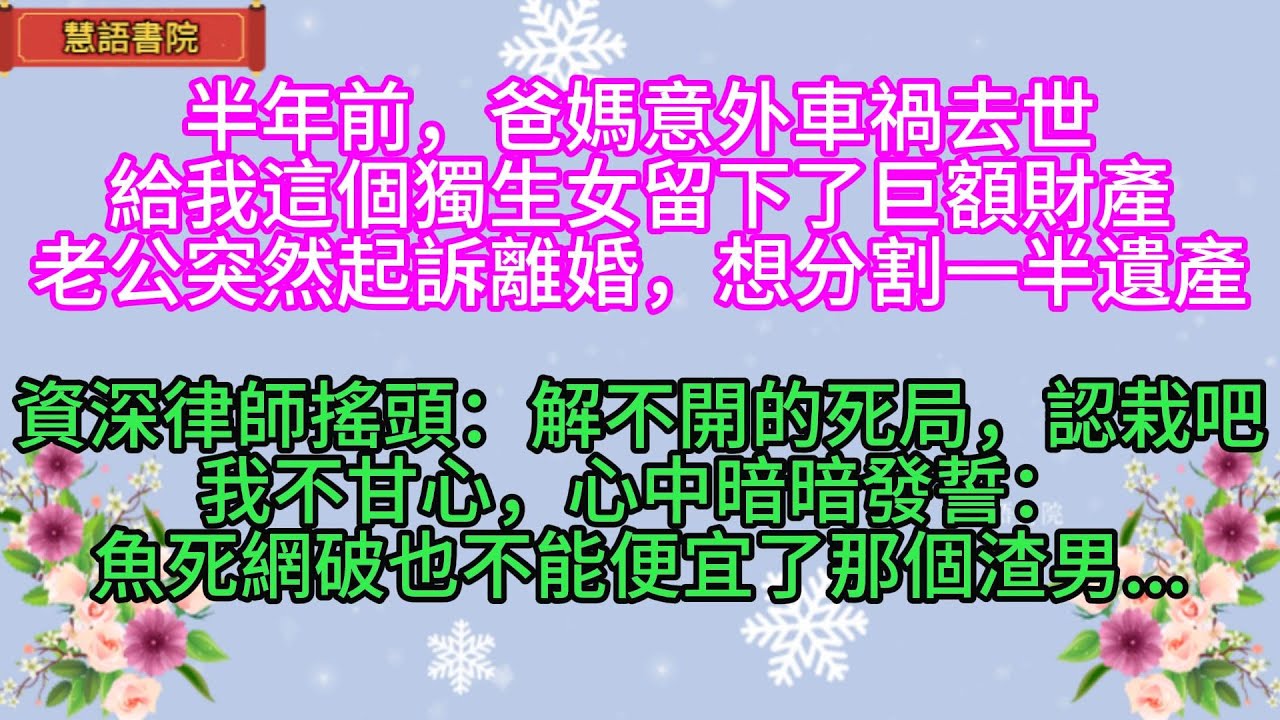 慧語書院

半年前，爸媽意外車禍去世
給我這個獨生女留下了巨額財產
老公突然起訴離婚，想分割一半遺產

資深律師搖頭：解不開的死局，認栽吧
我不甘心，心中暗暗發誓：
魚死網破也不能便宜了那個渣男...